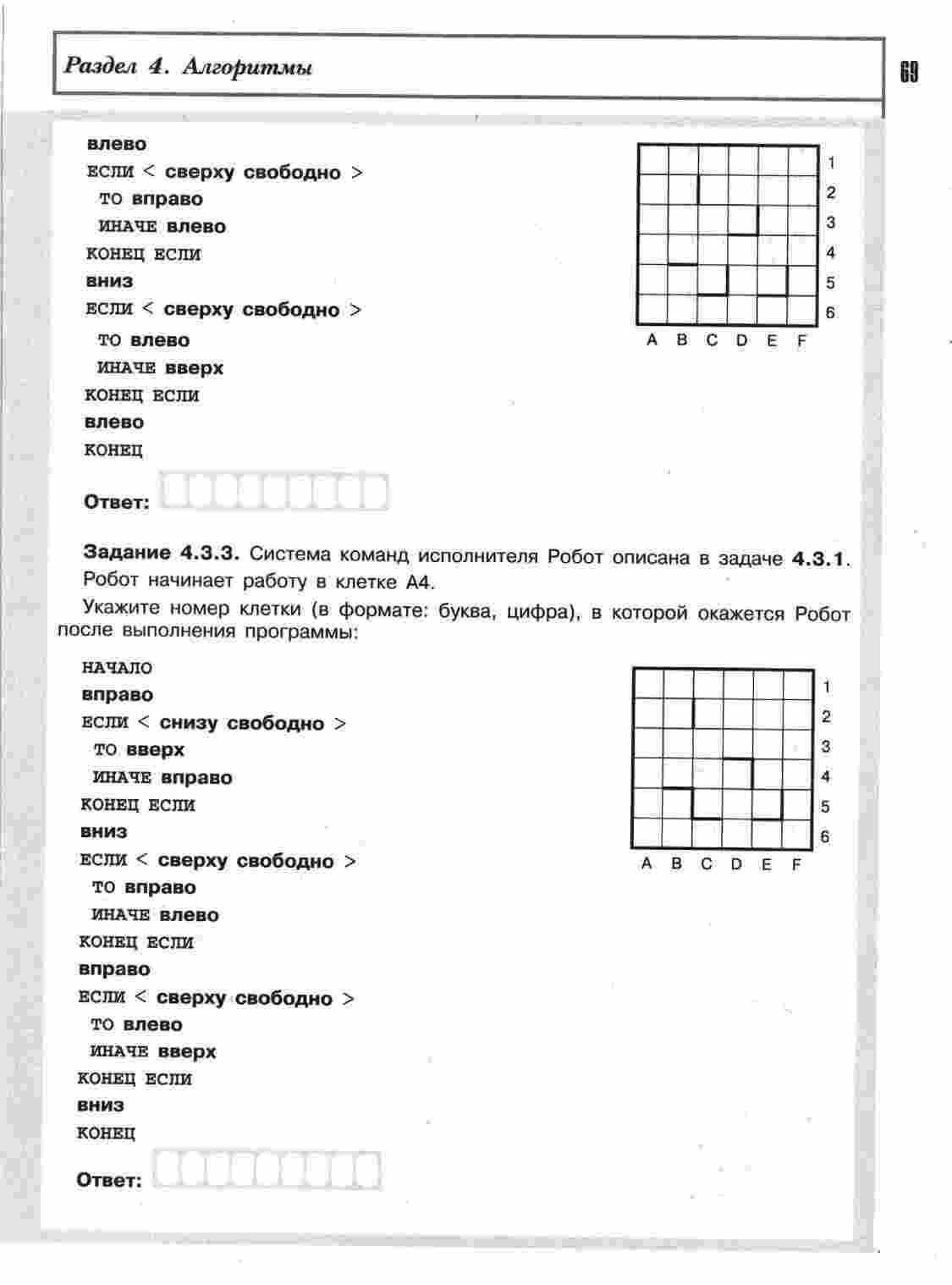 Раздел 4. Алгоритмы

69

влево
ЕСЛИ < сверху свободно >
ТО вправо
ИНАЧЕ влево
КОНЕЦ ЕСЛИ
вниз
ЕСЛИ < сверху свободно >
ТО влево
ИНАЧЕ вверх
КОНЕЦ ЕСЛИ
влево
КОНЕЦ

1
2
3
4
5
6
A B C D E F

Ответ:

Задание 4.3.3. Система команд исполнителя Робот описана в задаче 4.3.1. Робот начинает работу в клетке А4.

Укажите номер клетки (в формате: буква, цифра), в которой окажется Робот после выполнения программы:

НАЧАЛО
вправо
ЕСЛИ < снизу свободно >
ТО вверх
ИНАЧЕ вправо
КОНЕЦ ЕСЛИ
вниз
ЕСЛИ < сверху свободно >
ТО вправо
ИНАЧЕ влево
КОНЕЦ ЕСЛИ
вправо
ЕСЛИ < сверху свободно >
ТО влево
ИНАЧЕ вверх
КОНЕЦ ЕСЛИ
вниз
КОНЕЦ

1
2
3
4
5
6
A B C D E F

Ответ: